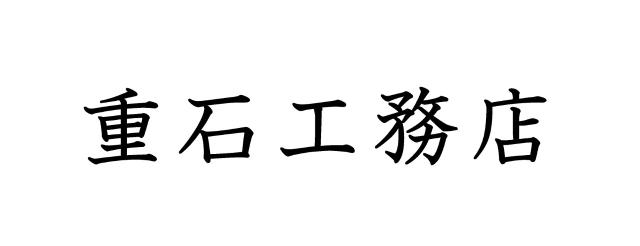 重石工務店